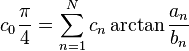 $c_0 \frac{\pi}{4} = \sum_{n=1}^{N} c_n \arctan \frac{a_n}{b_n}$